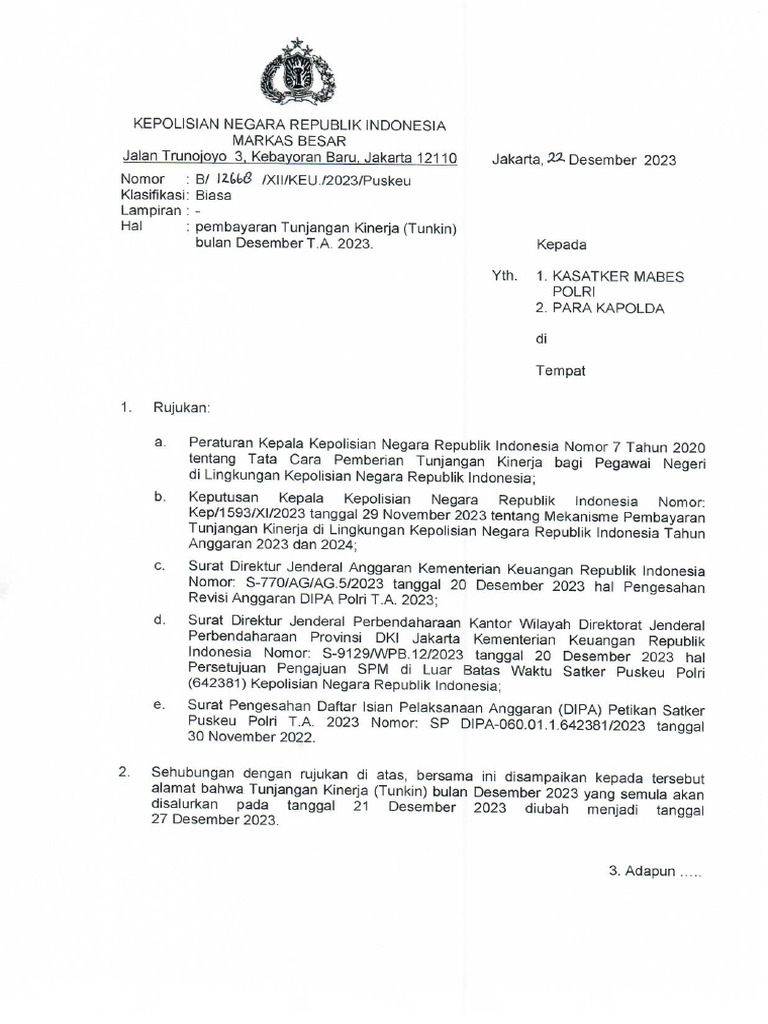 KEPOLISIAN NEGARA REPUBLIK INDONESIA
MARKAS BESAR
Jalan Trunojoyo 3, Kebayoran Baru, Jakarta 12110

Jakarta, 22 Desember 2023

Nomor : B/ 12668 /XII/KEU./2023/Puskeu
Klasifikasi : Biasa
Lampiran : -
Hal : pembayaran Tunjangan Kinerja (Tunkin) bulan Desember T.A. 2023.

Kepada

Yth. 1. KASATKER MABES POLRI
2. PARA KAPOLDA

di

Tempat

1. Rujukan:

a. Peraturan Kepala Kepolisian Negara Republik Indonesia Nomor 7 Tahun 2020 tentang Tata Cara Pemberian Tunjangan Kinerja bagi Pegawai Negeri di Lingkungan Kepolisian Negara Republik Indonesia;

b. Keputusan Kepala Kepolisian Negara Republik Indonesia Nomor: Kep/1593/XI/2023 tanggal 29 November 2023 tentang Mekanisme Pembayaran Tunjangan Kinerja di Lingkungan Kepolisian Negara Republik Indonesia Tahun Anggaran 2023 dan 2024;

c. Surat Direktur Jenderal Anggaran Kementerian Keuangan Republik Indonesia Nomor: S-770/AG/AG.5/2023 tanggal 20 Desember 2023 hal Pengesahan Revisi Anggaran DIPA Polri T.A. 2023;

d. Surat Direktur Jenderal Perbendaharaan Kantor Wilayah Direktorat Jenderal Perbendaharaan Provinsi DKI Jakarta Kementerian Keuangan Republik Indonesia Nomor: S-9129/WPB.12/2023 tanggal 20 Desember 2023 hal Persetujuan Pengajuan SPM di Luar Batas Waktu Satker Puskeu Polri (642381) Kepolisian Negara Republik Indonesia;

e. Surat Pengesahan Daftar Isian Pelaksanaan Anggaran (DIPA) Petikan Satker Puskeu Polri T.A. 2023 Nomor: SP DIPA-060.01.1.642381/2023 tanggal 30 November 2022.

2. Sehubungan dengan rujukan di atas, bersama ini disampaikan kepada tersebut alamat bahwa Tunjangan Kinerja (Tunkin) bulan Desember 2023 yang semula akan disalurkan pada tanggal 21 Desember 2023 diubah menjadi tanggal 27 Desember 2023.

3. Adapun .....